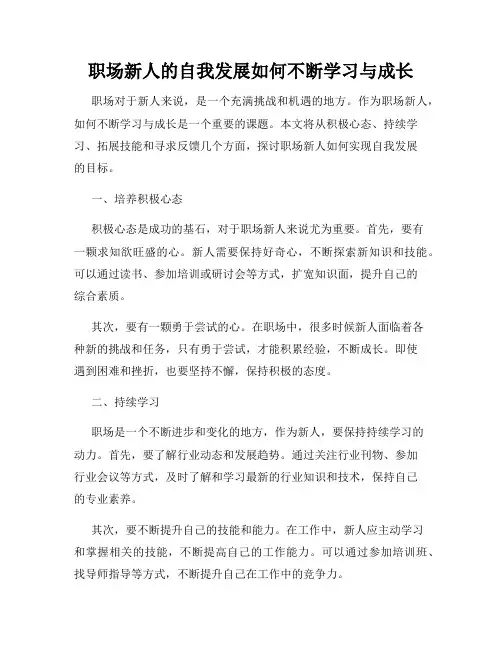 职场新人的自我发展如何不断学习与成长

职场对于新人来说，是一个充满挑战和机遇的地方。作为职场新人，如何不断学习与成长是一个重要的课题。本文将从积极心态、持续学习、拓展技能和寻求反馈几个方面，探讨职场新人如何实现自我发展的目标。

一、培养积极心态

积极心态是成功的基石，对于职场新人来说尤为重要。首先，要有一颗求知欲旺盛的心。新人需要保持好奇心，不断探索新知识和技能。可以通过读书、参加培训或研讨会等方式，扩宽知识面，提升自己的综合素质。

其次，要有一颗勇于尝试的心。在职场中，很多时候新人面临着各种新的挑战和任务，只有勇于尝试，才能积累经验，不断成长。即使遇到困难和挫折，也要坚持不懈，保持积极的态度。

二、持续学习

职场是一个不断进步和变化的地方，作为新人，要保持持续学习的动力。首先，要了解行业动态和发展趋势。通过关注行业刊物、参加行业会议等方式，及时了解和学习最新的行业知识和技术，保持自己的专业素养。

其次，要不断提升自己的技能和能力。在工作中，新人应主动学习和掌握相关的技能，不断提高自己的工作能力。可以通过参加培训班、找导师指导等方式，不断提升自己在工作中的竞争力。